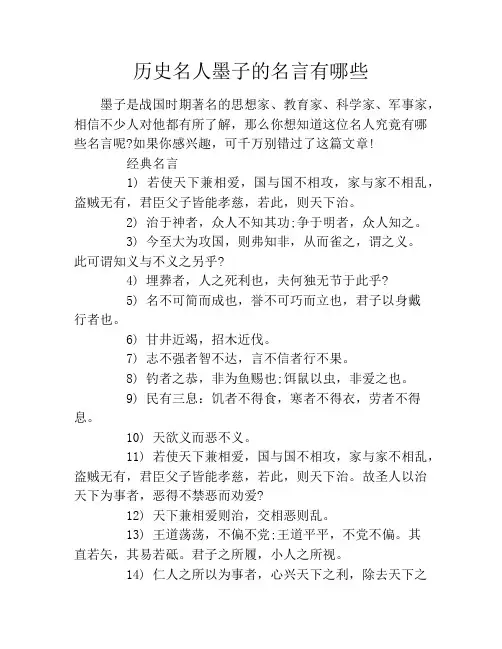 历史名人墨子的名言有哪些

墨子是战国时期著名的思想家、教育家、科学家、军事家，相信不少人对他都有所了解，那么你想知道这位名人究竟有哪些名言呢?如果你感兴趣，可千万别错过了这篇文章!

经典名言

1) 若使天下兼相爱，国与国不相攻，家与家不相乱，盗贼无有，君臣父子皆能孝慈，若此，则天下治。

2) 治于神者，众人不知其功;争于明者，众人知之。

3) 今至大为攻国，则弗知非，从而雀之，谓之义。此可谓知义与不义之另乎?

4) 埋葬者，人之死利也，夫何独无节于此乎?

5) 名不可简而成也，誉不可巧而立也，君子以身戴行者也。

6) 甘井近竭，招木近伐。

7) 志不强者智不达，言不信者行不果。

8) 钓者之恭，非为鱼赐也;饵鼠以虫，非爱之也。

9) 民有三息：饥者不得食，寒者不得衣，劳者不得息。

10) 天欲义而恶不义。

11) 若使天下兼相爱，国与国不相攻，家与家不相乱，盗贼无有，君臣父子皆能孝慈，若此，则天下治。故圣人以治天下为事者，恶得不禁恶而劝爱?

12) 天下兼相爱则治，交相恶则乱。

13) 王道荡荡，不偏不党;王道平平，不党不偏。其直若矢，其易若砥。君子之所履，小人之所视。

14) 仁人之所以为事者，心兴天下之利，除去天下之